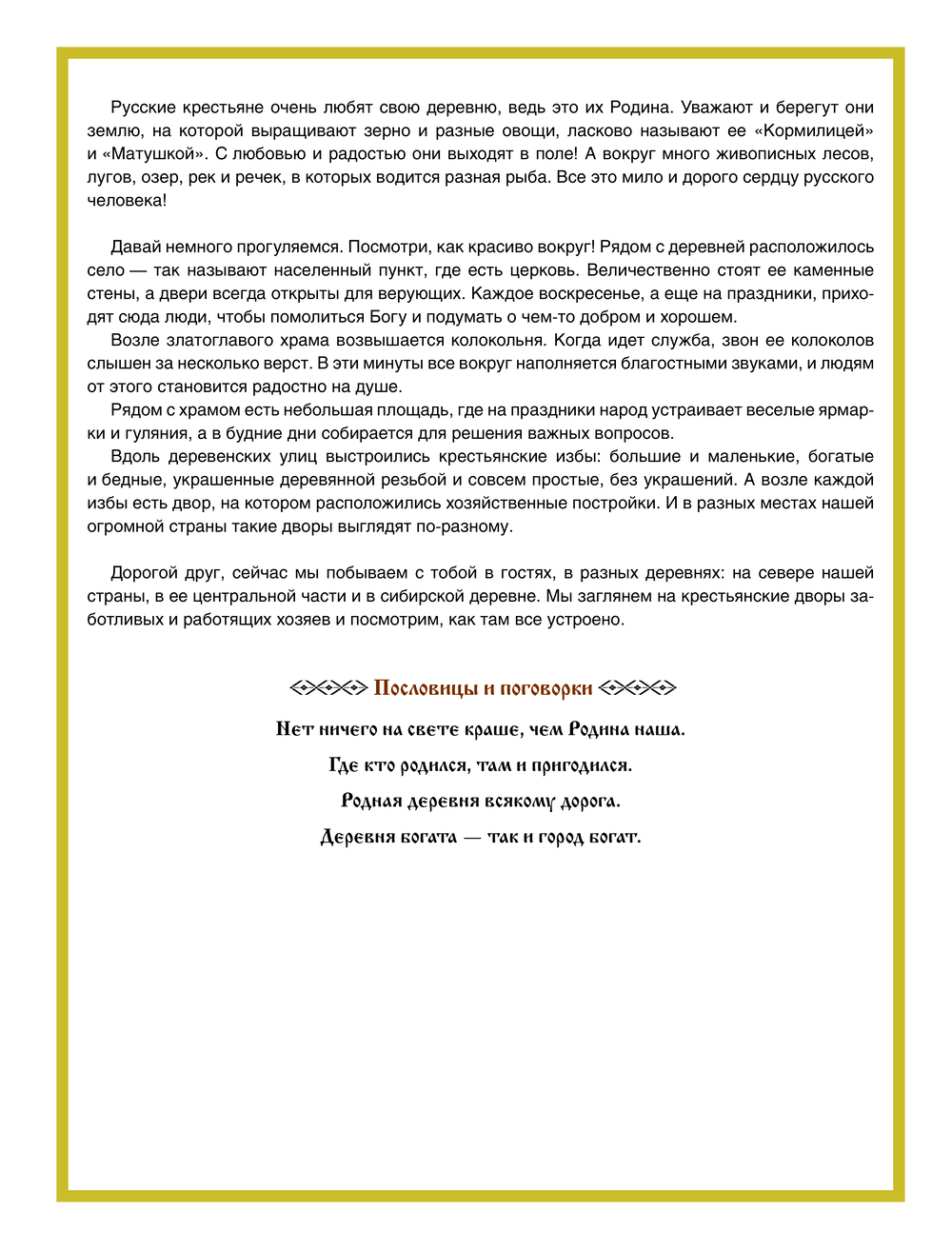 Русские крестьяне очень любят свою деревню, ведь это их Родина. Уважают и берегут они землю, на которой выращивают зерно и разные овощи, ласково называют ее «Кормилицей» и «Матушкой». С любовью и радостью они выходят в поле! А вокруг много живописных лесов, лугов, озер, рек и речек, в которых водится разная рыба. Все это мило и дорого сердцу русского человека!

Давай немного прогуляемся. Посмотри, как красиво вокруг! Рядом с деревней расположилось село — так называют населенный пункт, где есть церковь. Величественно стоят ее каменные стены, а двери всегда открыты для верующих. Каждое воскресенье, а еще на праздники, приходят сюда люди, чтобы помолиться Богу и подумать о чем-то добром и хорошем.

Возле златоглавого храма возвышается колокольня. Когда идет служба, звон ее колоколов слышен за несколько верст. В эти минуты все вокруг наполняется благостными звуками, и людям от этого становится радостно на душе.

Рядом с храмом есть небольшая площадь, где на праздники народ устраивает веселые ярмарки и гуляния, а в будние дни собирается для решения важных вопросов.

Вдоль деревенских улиц выстроились крестьянские избы: большие и маленькие, богатые и бедные, украшенные деревянной резьбой и совсем простые, без украшений. А возле каждой избы есть двор, на котором расположились хозяйственные постройки. И в разных местах нашей огромной страны такие дворы выглядят по-разному.

Дорогой друг, сейчас мы побываем с тобой в гостях, в разных деревнях: на севере нашей страны, в ее центральной части и в сибирской деревне. Мы заглянем на крестьянские дворы заботливых и работящих хозяев и посмотрим, как там все устроено.

Пословицы и поговорки

Нет ничего на свете краше, чем Родина наша.

Где кто родился, там и пригодился.

Родная деревня всякому дорога.

Деревня богата — так и город богат.